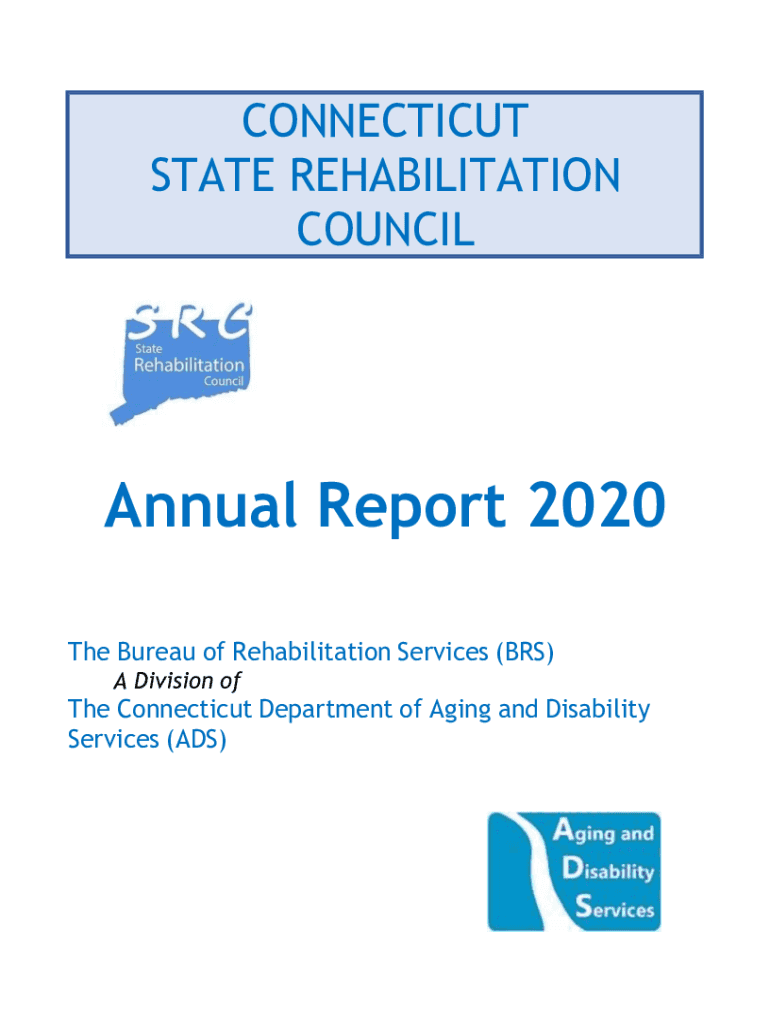 CONNECTICUT
STATE REHABILITATION
COUNCIL

SRC
State
Rehabilitation
Council

Annual Report 2020

The Bureau of Rehabilitation Services (BRS)
A Division of
The Connecticut Department of Aging and Disability Services (ADS)

Aging and
Disability
Services